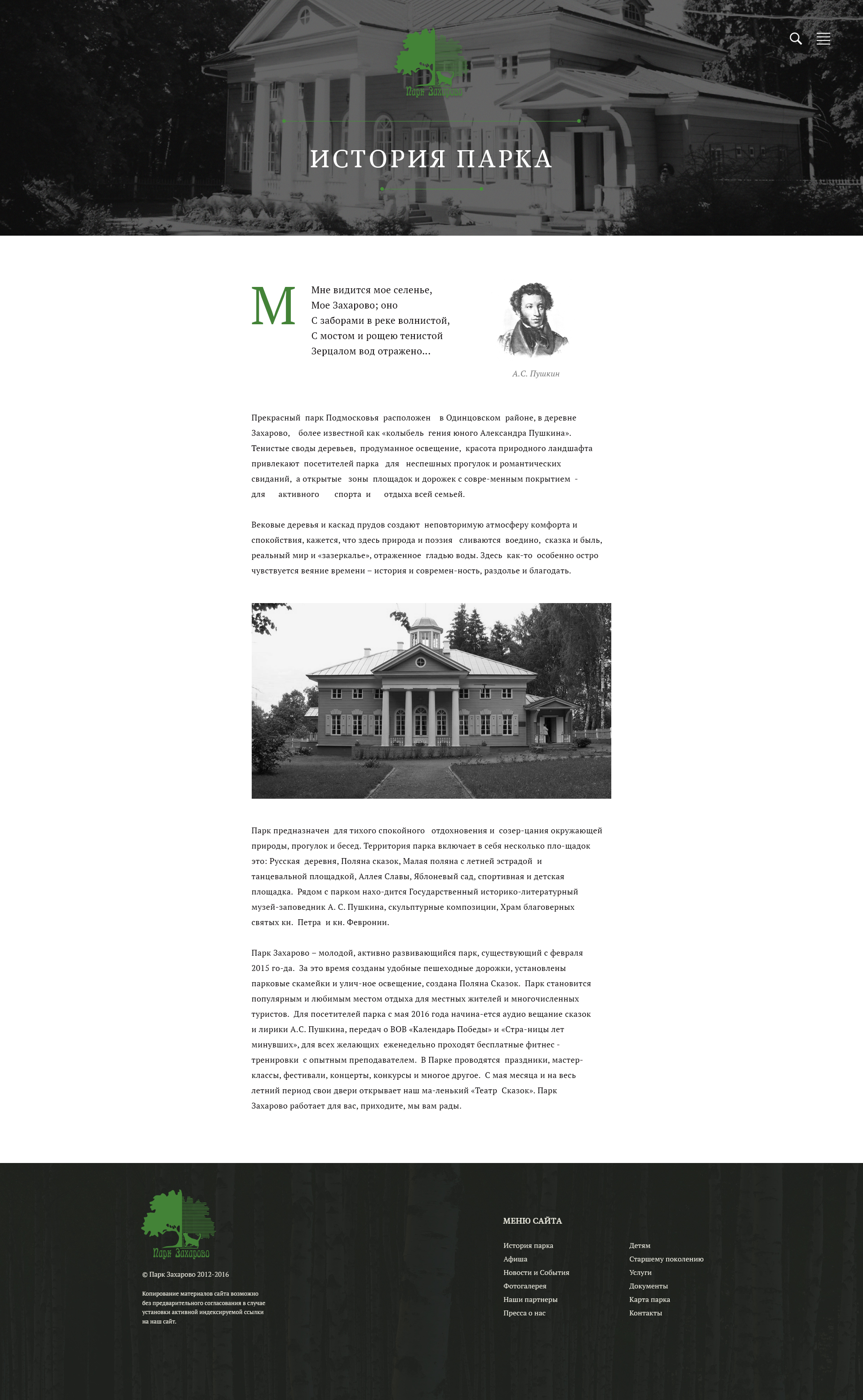 Парк Захарово

ИСТОРИЯ ПАРКА

М

Мне видится мое селенье,
Мое Захарово; оно
С заборами в реке волнистой,
С мостом и рощею тенистой
Зерцалом вод отражено...

А.С. Пушкин

Прекрасный парк Подмосковья расположен в Одинцовском районе, в деревне Захарово, более известной как «колыбель гения юного Александра Пушкина». Тенистые своды деревьев, продуманное освещение, красота природного ландшафта привлекают посетителей парка для неспешных прогулок и романтических свиданий, а открытые зоны площадок и дорожек с совре-менным покрытием - для активного спорта и отдыха всей семьей.

Вековые деревья и каскад прудов создают неповторимую атмосферу комфорта и спокойствия, кажется, что здесь природа и поэзия сливаются воедино, сказка и быль, реальный мир и «зазеркалье», отраженное гладью воды. Здесь как-то особенно остро чувствуется веяние времени – история и современ-ность, раздолье и благодать.

Парк предназначен для тихого спокойного отдохновения и созер-цания окружающей природы, прогулок и бесед. Территория парка включает в себя несколько пло-щадок это: Русская деревня, Поляна сказок, Малая поляна с летней эстрадой и танцевальной площадкой, Аллея Славы, Яблоневый сад, спортивная и детская площадка. Рядом с парком нахо-дится Государственный историко-литературный музей-заповедник А. С. Пушкина, скульптурные композиции, Храм благоверных святых кн. Петра и кн. Февронии.

Парк Захарово – молодой, активно развивающийся парк, существующий с февраля 2015 го-да. За это время созданы удобные пешеходные дорожки, установлены парковые скамейки и улич-ное освещение, создана Поляна Сказок. Парк становится популярным и любимым местом отдыха для местных жителей и многочисленных туристов. Для посетителей парка с мая 2016 года начина-ется аудио вещание сказок и лирики А.С. Пушкина, передач о ВОВ «Календарь Победы» и «Стра-ницы лет минувших», для всех желающих еженедельно проходят бесплатные фитнес - тренировки с опытным преподавателем. В Парке проводятся праздники, мастер-классы, фестивали, концерты, конкурсы и многое другое. С мая месяца и на весь летний период свои двери открывает наш ма-ленький «Театр Сказок». Парк Захарово работает для вас, приходите, мы вам рады.

Парк Захарово

© Парк Захарово 2012-2016

Копирование материалов сайта возможно без предварительного согласования в случае установки активной индексируемой ссылки на наш сайт.

МЕНЮ САЙТА

История парка
Афиша
Новости и События
Фотогалерея
Наши партнеры
Пресса о нас

Детям
Старшему поколению
Услуги
Документы
Карта парка
Контакты